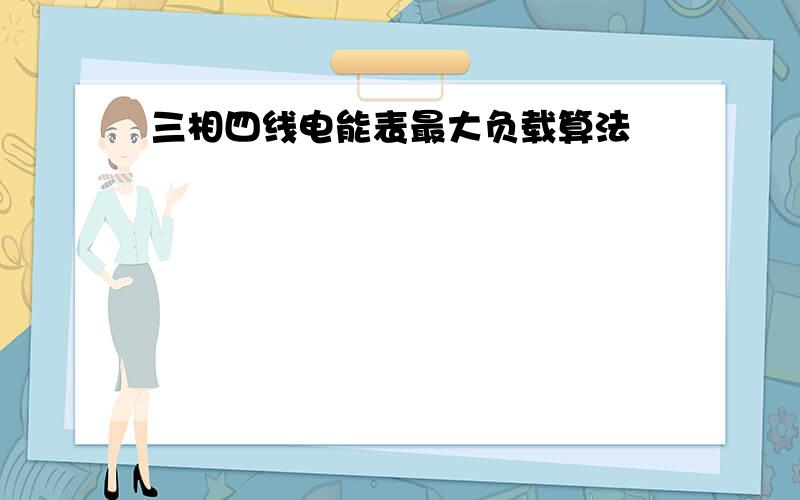 三相四线电能表最大负载算法